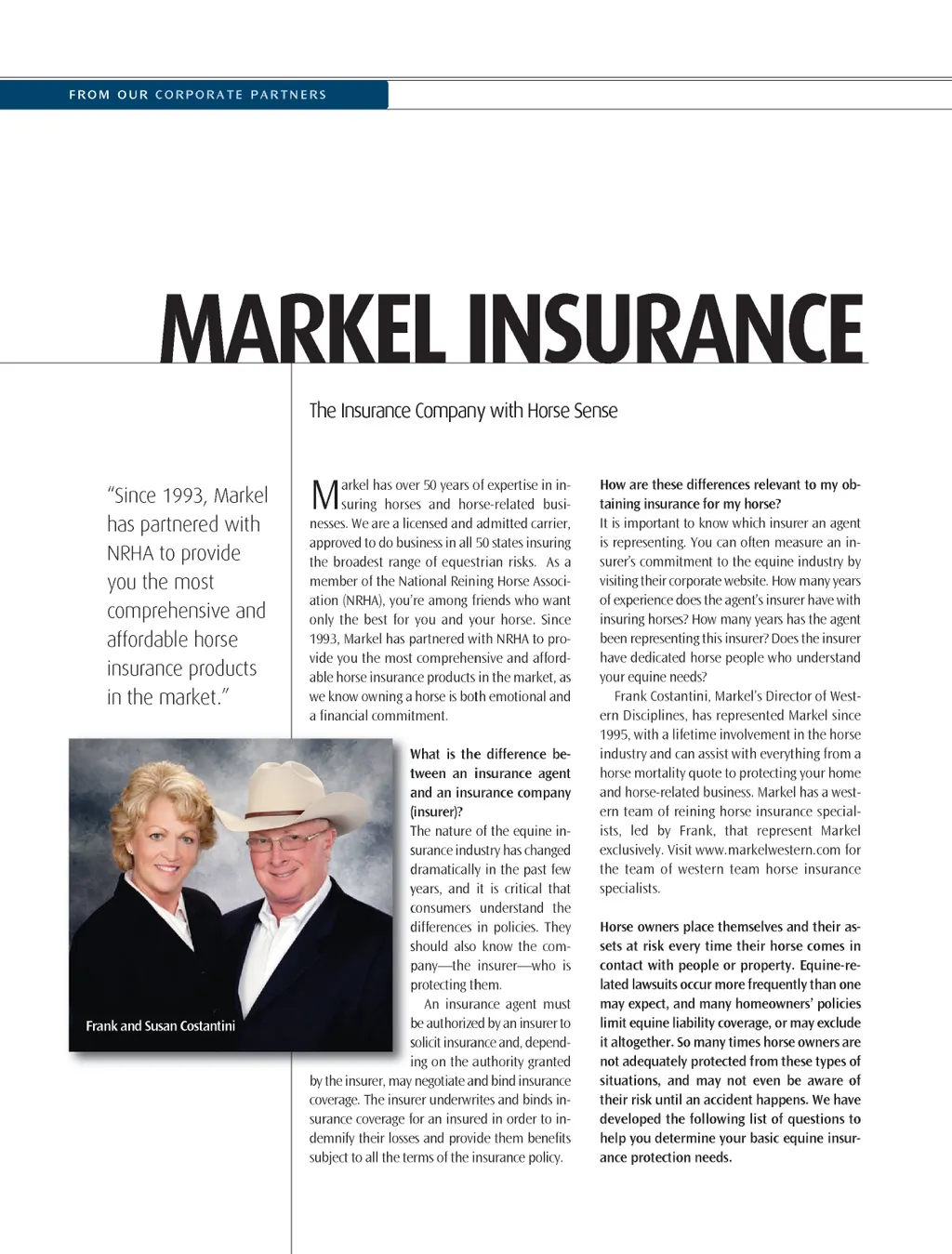 FROM OUR CORPORATE PARTNERS

MARKEL INSURANCE

The Insurance Company with Horse Sense

"Since 1993, Markel has partnered with NRHA to provide you the most comprehensive and affordable horse insurance products in the market."

Frank and Susan Costantini

Markel has over 50 years of expertise in insuring horses and horse-related businesses. We are a licensed and admitted carrier, approved to do business in all 50 states insuring the broadest range of equestrian risks. As a member of the National Reining Horse Association (NRHA), you're among friends who want only the best for you and your horse. Since 1993, Markel has partnered with NRHA to provide you the most comprehensive and affordable horse insurance products in the market, as we know owning a horse is both emotional and a financial commitment.

What is the difference between an insurance agent and an insurance company (insurer)?
The nature of the equine insurance industry has changed dramatically in the past few years, and it is critical that consumers understand the differences in policies. They should also know the company—the insurer—who is protecting them.

An insurance agent must be authorized by an insurer to solicit insurance and, depending on the authority granted by the insurer, may negotiate and bind insurance coverage. The insurer underwrites and binds insurance coverage for an insured in order to indemnify their losses and provide them benefits subject to all the terms of the insurance policy.

How are these differences relevant to my obtaining insurance for my horse?
It is important to know which insurer an agent is representing. You can often measure an insurer's commitment to the equine industry by visiting their corporate website. How many years of experience does the agent's insurer have with insuring horses? How many years has the agent been representing this insurer? Does the insurer have dedicated horse people who understand your equine needs?

Frank Costantini, Markel's Director of Western Disciplines, has represented Markel since 1995, with a lifetime involvement in the horse industry and can assist with everything from a horse mortality quote to protecting your home and horse-related business. Markel has a western team of reining horse insurance specialists, led by Frank, that represent Markel exclusively. Visit www.markelwestern.com for the team of western team horse insurance specialists.

Horse owners place themselves and their assets at risk every time their horse comes in contact with people or property. Equine-related lawsuits occur more frequently than one may expect, and many homeowners' policies limit equine liability coverage, or may exclude it altogether. So many times horse owners are not adequately protected from these types of situations, and may not even be aware of their risk until an accident happens. We have developed the following list of questions to help you determine your basic equine insurance protection needs.